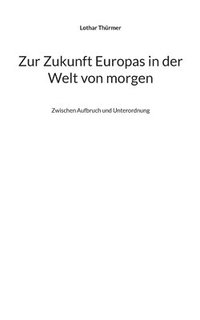 Lothar Thürmer

Zur Zukunft Europas in der Welt von morgen

Zwischen Aufbruch und Unterordnung